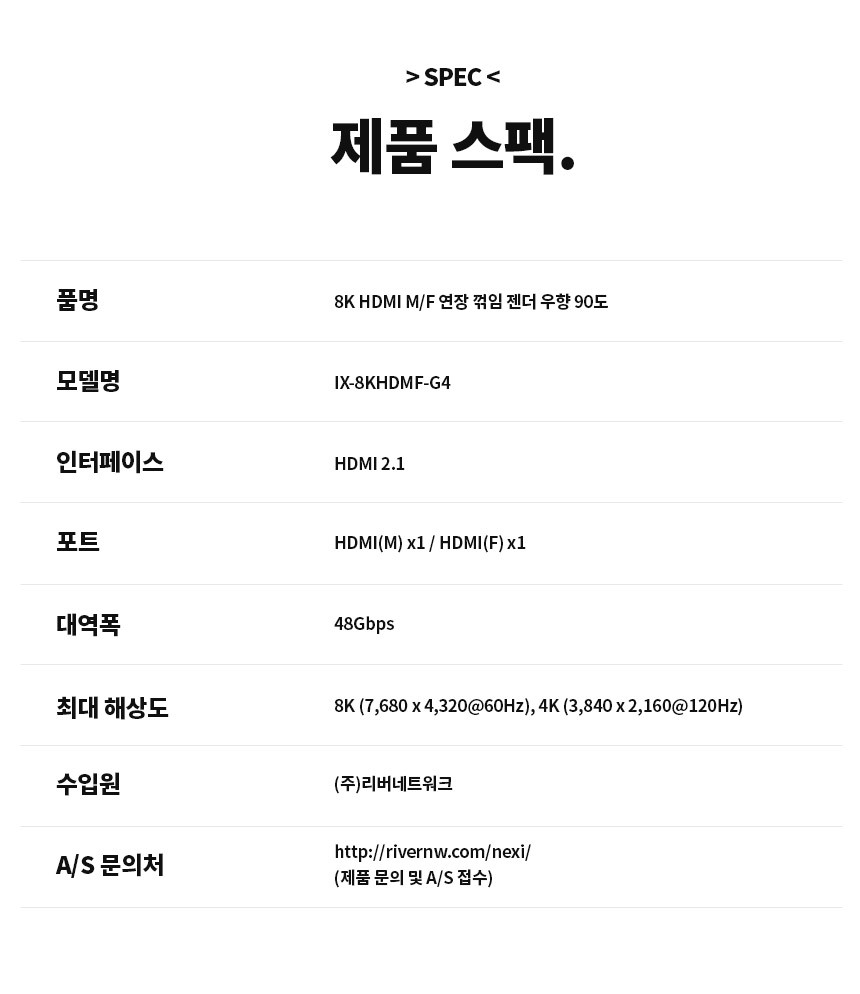 > SPEC <

제품 스팩.

| 품명 | 8K HDMI M/F 연장 꺾임 젠더 우향 90도 |
|---|---|
| 모델명 | IX-8KHDMF-G4 |
| 인터페이스 | HDMI 2.1 |
| 포트 | HDMI(M) x1 / HDMI(F) x1 |
| 대역폭 | 48Gbps |
| 최대 해상도 | 8K (7,680 x 4,320@60Hz), 4K (3,840 x 2,160@120Hz) |
| 수입원 | (주)리버네트워크 |
| A/S 문의처 | http://rivernw.com/nexi/ (제품 문의 및 A/S 접수) |